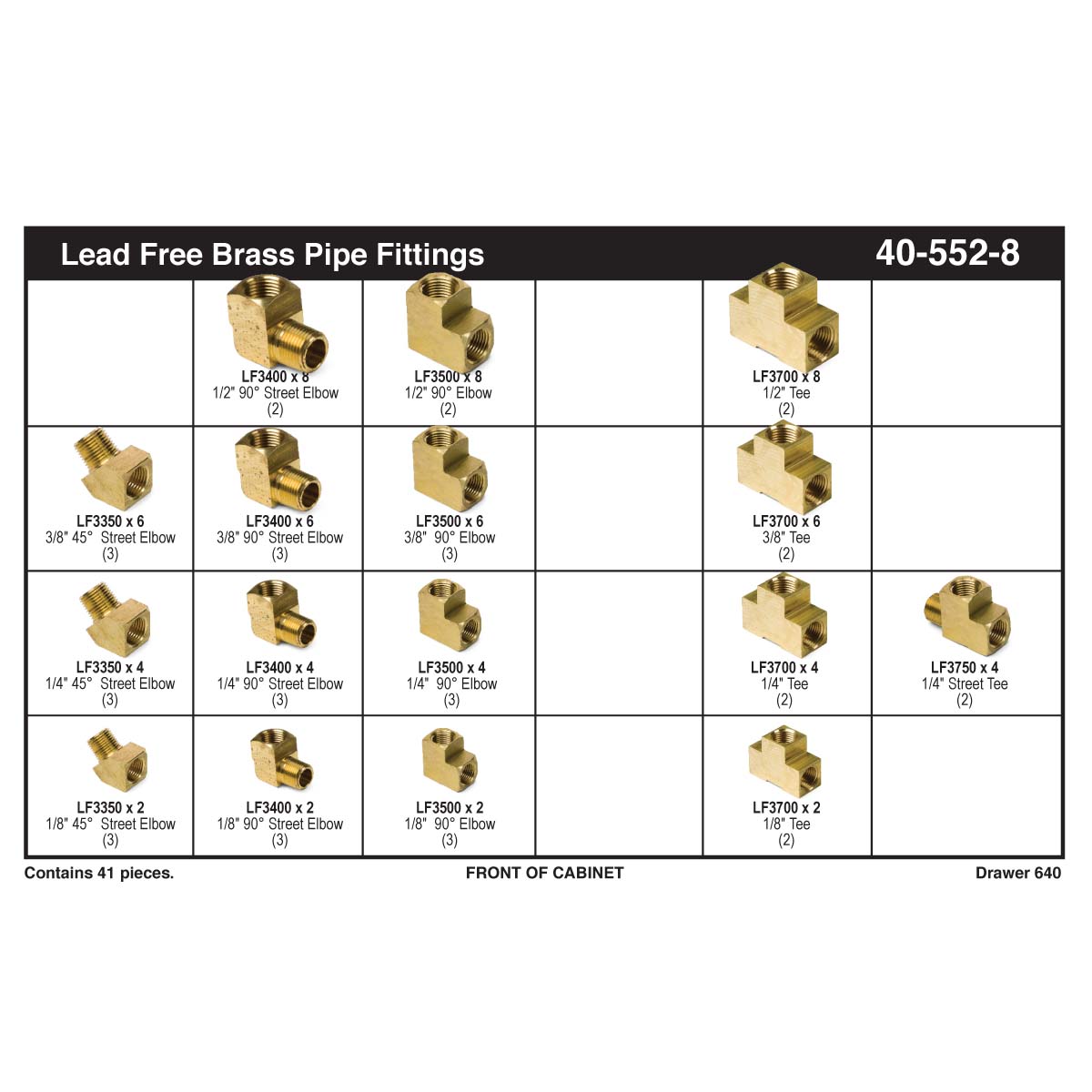 Lead Free Brass Pipe Fittings

40-552-8

| | | | | | |
|---|---|---|---|---|---|
| | LF3400 x 8 1/2" 90° Street Elbow (2) | LF3500 x 8 1/2" 90° Elbow (2) | | LF3700 x 8 1/2" Tee (2) | |
| LF3350 x 6 3/8" 45° Street Elbow (3) | LF3400 x 6 3/8" 90° Street Elbow (3) | LF3500 x 6 3/8" 90° Elbow (3) | | LF3700 x 6 3/8" Tee (2) | |
| LF3350 x 4 1/4" 45° Street Elbow (3) | LF3400 x 4 1/4" 90° Street Elbow (3) | LF3500 x 4 1/4" 90° Elbow (3) | | LF3700 x 4 1/4" Tee (2) | LF3750 x 4 1/4" Street Tee (2) |
| LF3350 x 2 1/8" 45° Street Elbow (3) | LF3400 x 2 1/8" 90° Street Elbow (3) | LF3500 x 2 1/8" 90° Elbow (3) | | LF3700 x 2 1/8" Tee (2) | |

Contains 41 pieces.

FRONT OF CABINET

Drawer 640